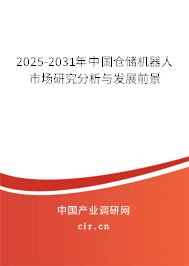 2025-2031年中国仓储机器人市场研究分析与发展前景

中国产业调研网
cir.cn